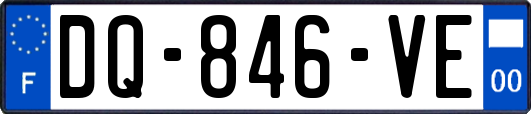 F

DQ-846-VE

00